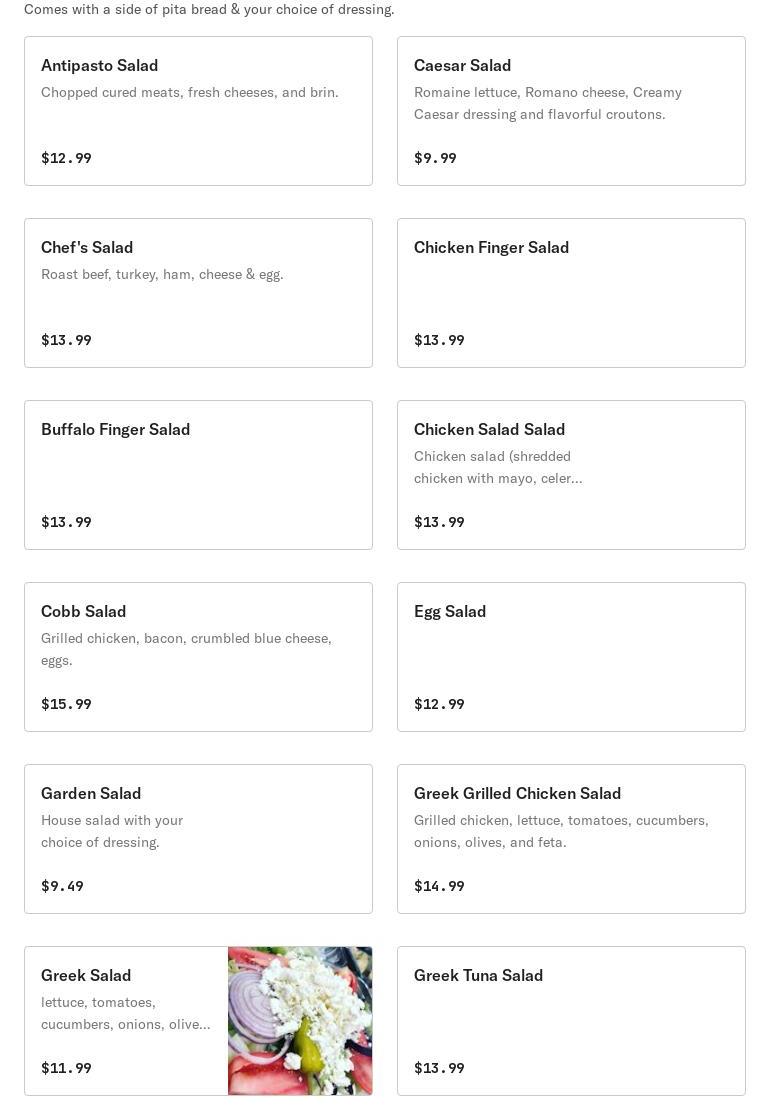 Comes with a side of pita bread & your choice of dressing.

Antipasto Salad
Chopped cured meats, fresh cheeses, and brin.
$12.99

Caesar Salad
Romaine lettuce, Romano cheese, Creamy Caesar dressing and flavorful croutons.
$9.99

Chef's Salad
Roast beef, turkey, ham, cheese & egg.
$13.99

Chicken Finger Salad
$13.99

Buffalo Finger Salad
$13.99

Chicken Salad Salad
Chicken salad (shredded chicken with mayo, celer...
$13.99

Cobb Salad
Grilled chicken, bacon, crumbled blue cheese, eggs.
$15.99

Egg Salad
$12.99

Garden Salad
House salad with your choice of dressing.
$9.49

Greek Grilled Chicken Salad
Grilled chicken, lettuce, tomatoes, cucumbers, onions, olives, and feta.
$14.99

Greek Salad
lettuce, tomatoes, cucumbers, onions, olive...
$11.99

Greek Tuna Salad
$13.99